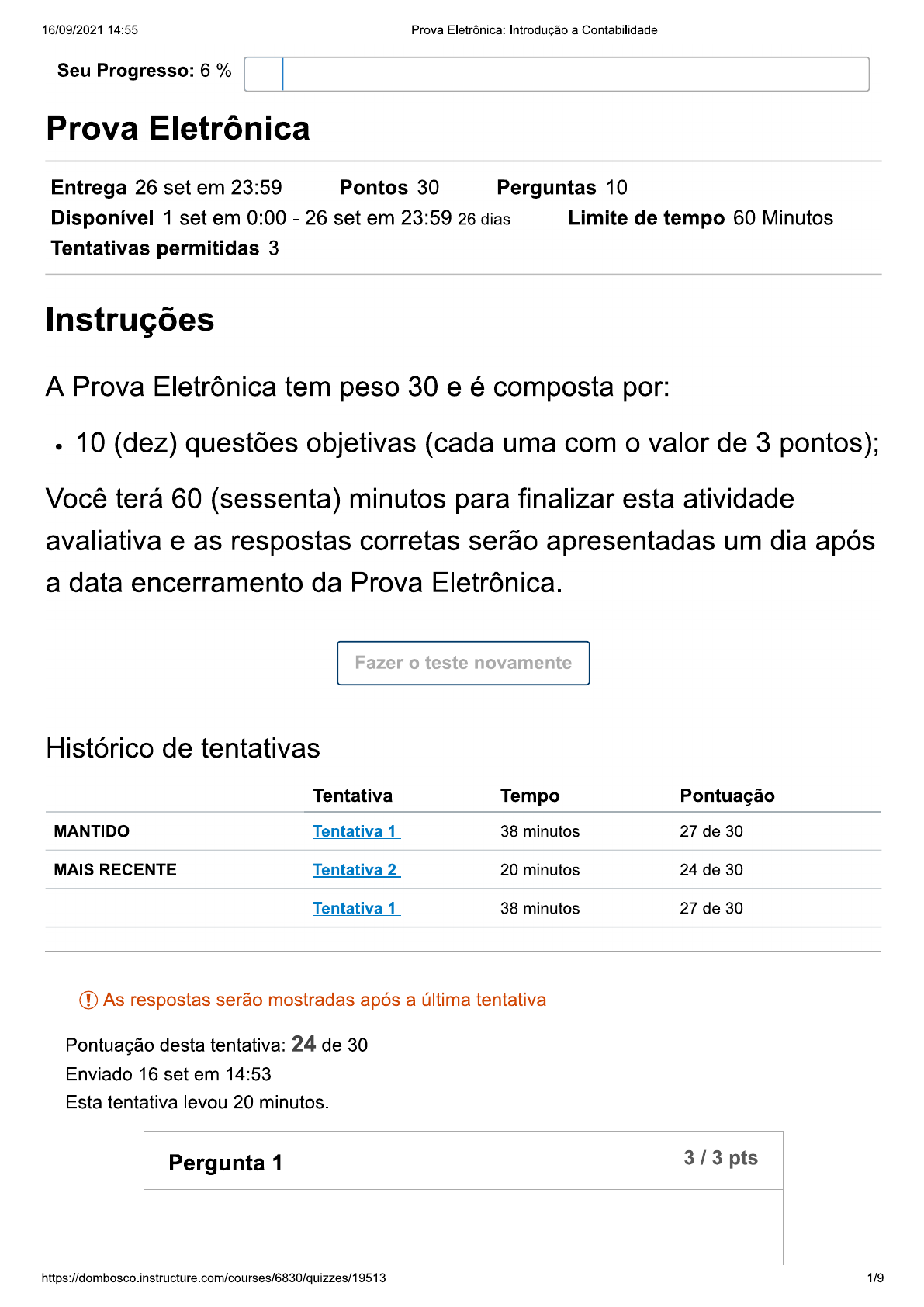 16/09/2021 14:55 Prova Eletrônica: Introdução a Contabilidade

Seu Progresso: 6 %

Prova Eletrônica

Entrega 26 set em 23:59 Pontos 30 Perguntas 10
Disponível 1 set em 0:00 - 26 set em 23:59 26 dias Limite de tempo 60 Minutos
Tentativas permitidas 3

Instruções

A Prova Eletrônica tem peso 30 e é composta por:

• 10 (dez) questões objetivas (cada uma com o valor de 3 pontos);

Você terá 60 (sessenta) minutos para finalizar esta atividade avaliativa e as respostas corretas serão apresentadas um dia após a data encerramento da Prova Eletrônica.

Fazer o teste novamente

Histórico de tentativas

| | Tentativa | Tempo | Pontuação |
|---|---|---|---|
| MANTIDO | Tentativa 1 | 38 minutos | 27 de 30 |
| MAIS RECENTE | Tentativa 2 | 20 minutos | 24 de 30 |
| | Tentativa 1 | 38 minutos | 27 de 30 |

As respostas serão mostradas após a última tentativa

Pontuação desta tentativa: 24 de 30
Enviado 16 set em 14:53
Esta tentativa levou 20 minutos.

Pergunta 1 3 / 3 pts

https://dombosco.instructure.com/courses/6830/quizzes/19513 1/9